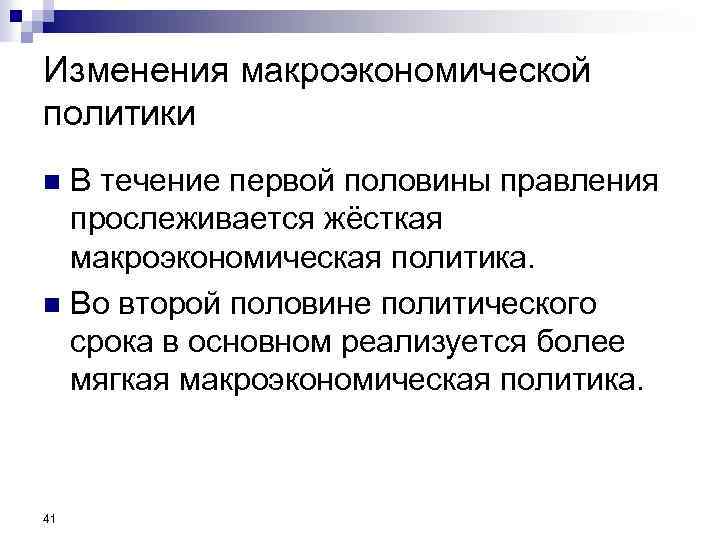 Изменения макроэкономической политики

• В течение первой половины правления прослеживается жёсткая макроэкономическая политика.
• Во второй половине политического срока в основном реализуется более мягкая макроэкономическая политика.

41